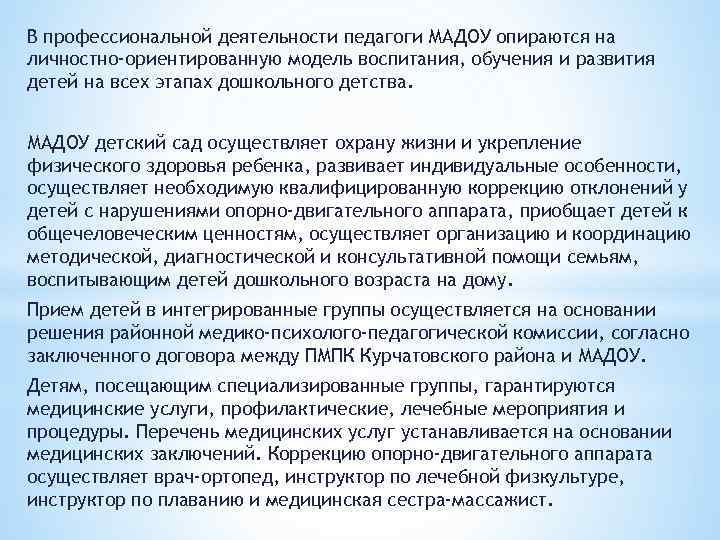 В профессиональной деятельности педагоги МАДОУ опираются на личностно-ориентированную модель воспитания, обучения и развития детей на всех этапах дошкольного детства.

МАДОУ детский сад осуществляет охрану жизни и укрепление физического здоровья ребенка, развивает индивидуальные особенности, осуществляет необходимую квалифицированную коррекцию отклонений у детей с нарушениями опорно-двигательного аппарата, приобщает детей к общечеловеческим ценностям, осуществляет организацию и координацию методической, диагностической и консультативной помощи семьям, воспитывающим детей дошкольного возраста на дому.

Прием детей в интегрированные группы осуществляется на основании решения районной медико-психолого-педагогической комиссии, согласно заключенного договора между ПМПК Курчатовского района и МАДОУ.

Детям, посещающим специализированные группы, гарантируются медицинские услуги, профилактические, лечебные мероприятия и процедуры. Перечень медицинских услуг устанавливается на основании медицинских заключений. Коррекцию опорно-двигательного аппарата осуществляет врач-ортопед, инструктор по лечебной физкультуре, инструктор по плаванию и медицинская сестра-массажист.